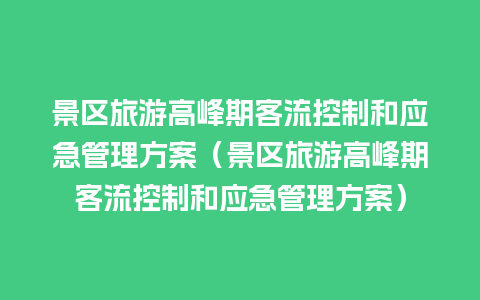 景区旅游高峰期客流控制和应急管理方案（景区旅游高峰期客流控制和应急管理方案）